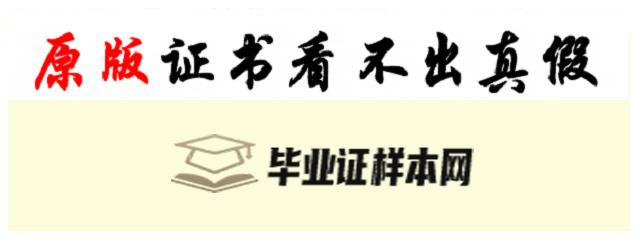 原版证书看不出真假

毕业证样本网